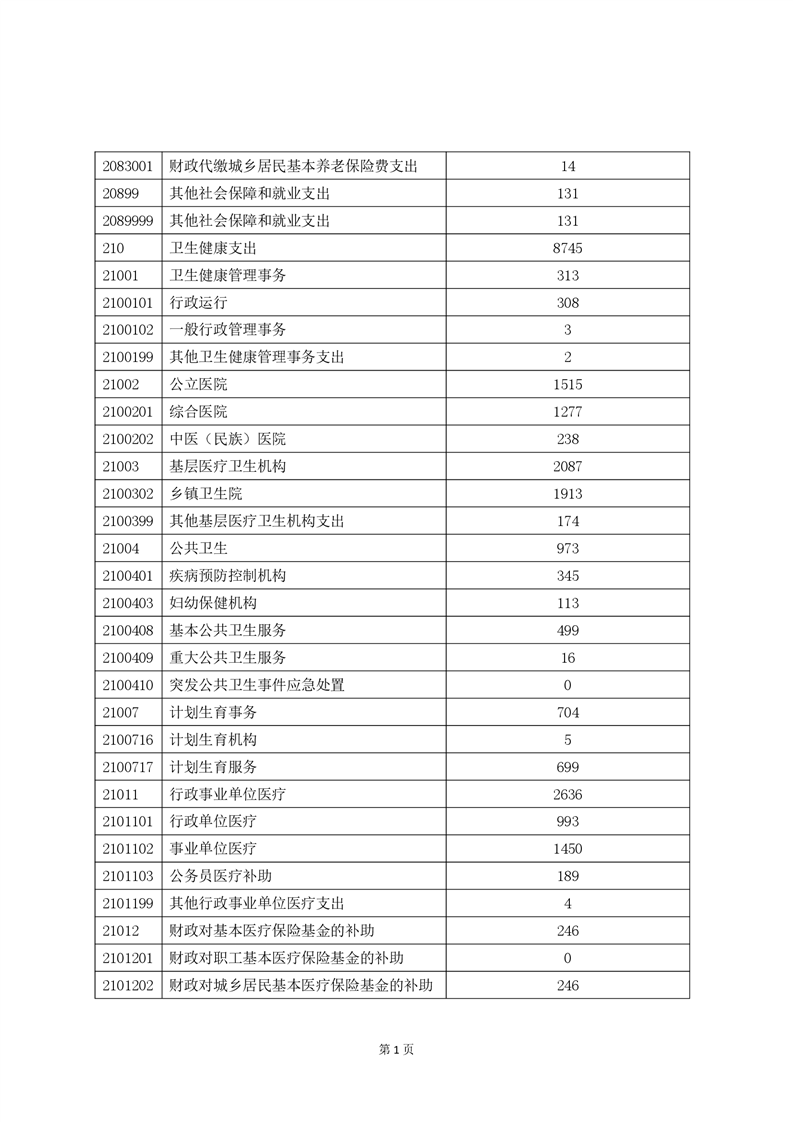 | | | |
|---|---|---|
| 2083001 | 财政代缴城乡居民基本养老保险费支出 | 14 |
| 20899 | 其他社会保障和就业支出 | 131 |
| 2089999 | 其他社会保障和就业支出 | 131 |
| 210 | 卫生健康支出 | 8745 |
| 21001 | 卫生健康管理事务 | 313 |
| 2100101 | 行政运行 | 308 |
| 2100102 | 一般行政管理事务 | 3 |
| 2100199 | 其他卫生健康管理事务支出 | 2 |
| 21002 | 公立医院 | 1515 |
| 2100201 | 综合医院 | 1277 |
| 2100202 | 中医（民族）医院 | 238 |
| 21003 | 基层医疗卫生机构 | 2087 |
| 2100302 | 乡镇卫生院 | 1913 |
| 2100399 | 其他基层医疗卫生机构支出 | 174 |
| 21004 | 公共卫生 | 973 |
| 2100401 | 疾病预防控制机构 | 345 |
| 2100403 | 妇幼保健机构 | 113 |
| 2100408 | 基本公共卫生服务 | 499 |
| 2100409 | 重大公共卫生服务 | 16 |
| 2100410 | 突发公共卫生事件应急处置 | 0 |
| 21007 | 计划生育事务 | 704 |
| 2100716 | 计划生育机构 | 5 |
| 2100717 | 计划生育服务 | 699 |
| 21011 | 行政事业单位医疗 | 2636 |
| 2101101 | 行政单位医疗 | 993 |
| 2101102 | 事业单位医疗 | 1450 |
| 2101103 | 公务员医疗补助 | 189 |
| 2101199 | 其他行政事业单位医疗支出 | 4 |
| 21012 | 财政对基本医疗保险基金的补助 | 246 |
| 2101201 | 财政对职工基本医疗保险基金的补助 | 0 |
| 2101202 | 财政对城乡居民基本医疗保险基金的补助 | 246 |

第 1 页